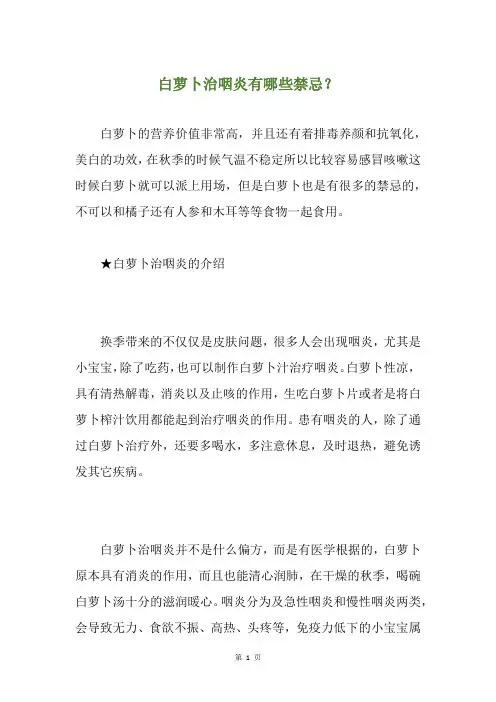 白萝卜治咽炎有哪些禁忌？

白萝卜的营养价值非常高，并且还有着排毒养颜和抗氧化，美白的功效，在秋季的时候气温不稳定所以比较容易感冒咳嗽这时候白萝卜就可以派上用场，但是白萝卜也是有很多的禁忌的，不可以和橘子还有人参和木耳等等食物一起食用。

★白萝卜治咽炎的介绍

换季带来的不仅仅是皮肤问题，很多人会出现咽炎，尤其是小宝宝，除了吃药，也可以制作白萝卜汁治疗咽炎。白萝卜性凉，具有清热解毒，消炎以及止咳的作用，生吃白萝卜片或者是将白萝卜榨汁饮用都能起到治疗咽炎的作用。患有咽炎的人，除了通过白萝卜治疗外，还要多喝水，多注意休息，及时退热，避免诱发其它疾病。

白萝卜治咽炎并不是什么偏方，而是有医学根据的，白萝卜原本具有消炎的作用，而且也能清心润肺，在干燥的秋季，喝碗白萝卜汤十分的滋润暖心。咽炎分为及急性咽炎和慢性咽炎两类，会导致无力、食欲不振、高热、头疼等，免疫力低下的小宝宝属

第 1 页